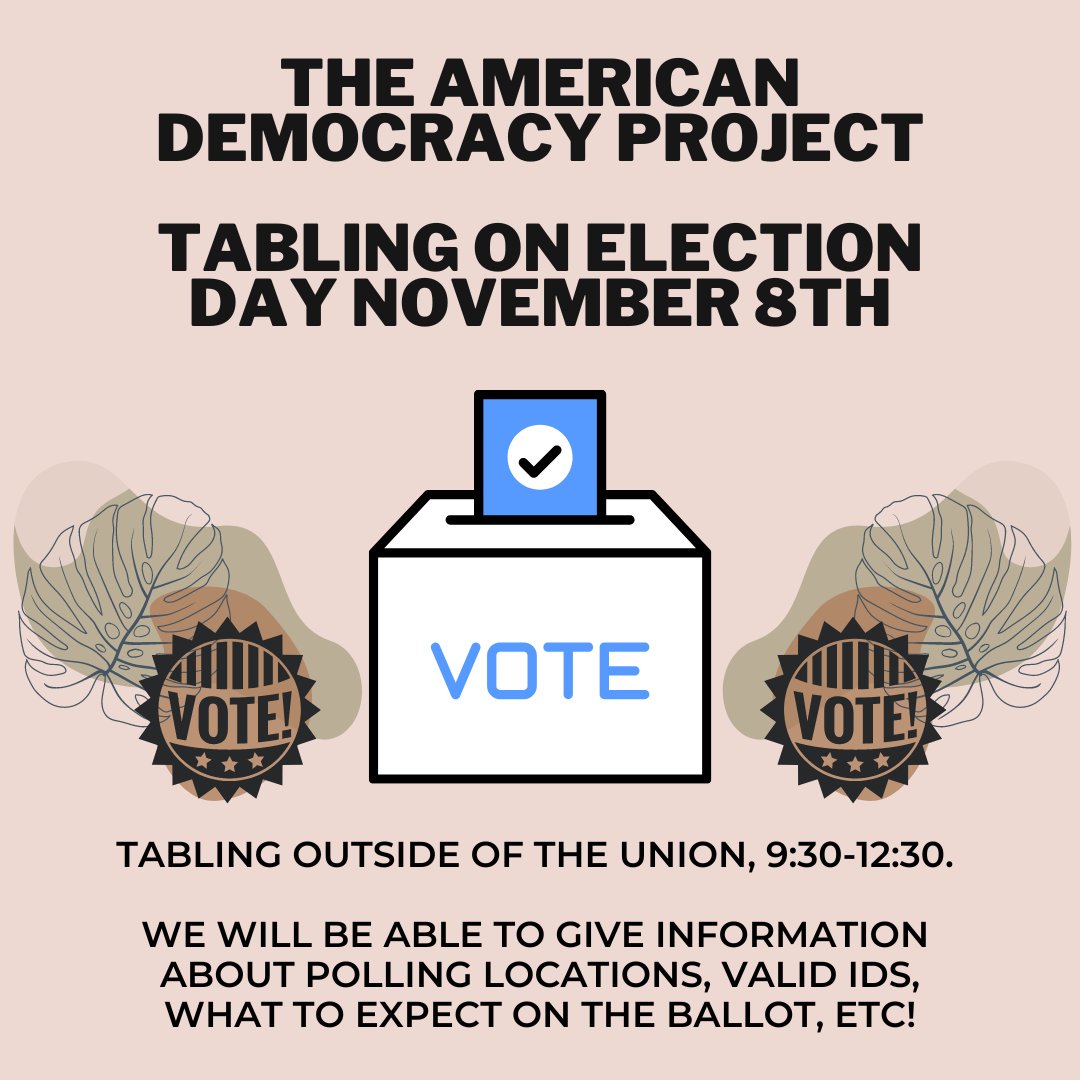 THE AMERICAN DEMOCRACY PROJECT

TABLING ON ELECTION DAY NOVEMBER 8TH

VOTE!

VOTE

VOTE!

TABLING OUTSIDE OF THE UNION, 9:30-12:30.

WE WILL BE ABLE TO GIVE INFORMATION ABOUT POLLING LOCATIONS, VALID IDS, WHAT TO EXPECT ON THE BALLOT, ETC!